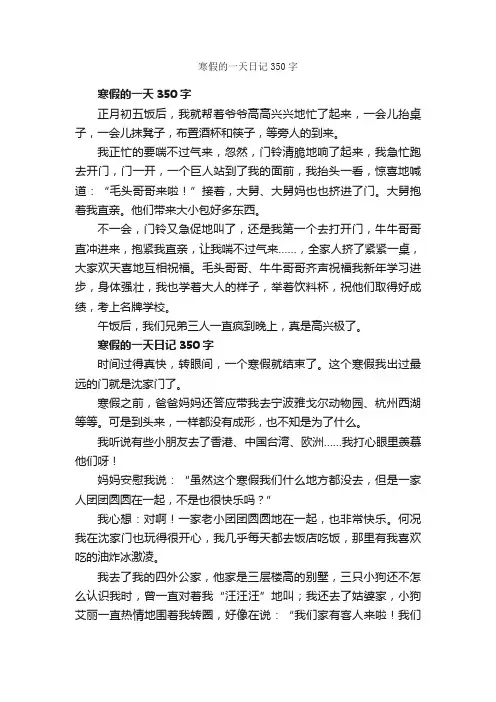 寒假的一天日记350字

寒假的一天350字

正月初五饭后，我就帮着爷爷高高兴兴地忙了起来，一会儿抬桌子，一会儿抹凳子，布置酒杯和筷子，等旁人的到来。

我正忙的要喘不过气来，忽然，门铃清脆地响了起来，我急忙跑去开门，门一开，一个巨人站到了我的面前，我抬头一看，惊喜地喊道：“毛头哥哥来啦！”接着，大舅、大舅妈也也挤进了门。大舅抱着我直亲。他们带来大小包好多东西。

不一会，门铃又急促地叫了，还是我第一个去打开门，牛牛哥哥直冲进来，抱紧我直亲，让我喘不过气来……，全家人挤了紧紧一桌，大家欢天喜地互相祝福。毛头哥哥、牛牛哥哥齐声祝福我新年学习进步，身体强壮，我也学着大人的样子，举着饮料杯，祝他们取得好成绩，考上名牌学校。

午饭后，我们兄弟三人一直疯到晚上，真是高兴极了。

寒假的一天日记350字

时间过得真快，转眼间，一个寒假就结束了。这个寒假我出过最远的门就是沈家门了。

寒假之前，爸爸妈妈还答应带我去宁波雅戈尔动物园、杭州西湖等等。可是到头来，一样都没有成形，也不知是为了什么。

我听说有些小朋友去了香港、中国台湾、欧洲……我打心眼里羡慕他们呀！

妈妈安慰我说：“虽然这个寒假我们什么地方都没去，但是一家人团团圆圆在一起，不是也很快乐吗？”

我心想：对啊！一家老小团团圆圆地在一起，也非常快乐。何况我在沈家门也玩得很开心，我几乎每天都去饭店吃饭，那里有我喜欢吃的油炸冰激凌。

我去了我的四外公家，他家是三层楼高的别墅，三只小狗还不怎么认识我时，曾一直对着我“汪汪汪”地叫；我还去了姑婆家，小狗艾丽一直热情地围着我转圈，好像在说：“我们家有客人来啦！我们